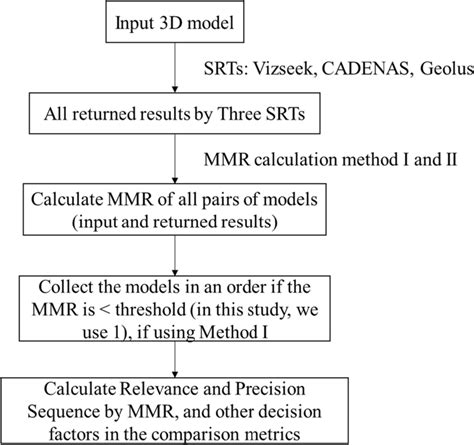 Input 3D model

SRTs: Vizseek, CADENAS, Geolus

All returned results by Three SRTs

MMR calculation method I and II

Calculate MMR of all pairs of models (input and returned results)

Collect the models in an order if the MMR is < threshold (in this study, we use 1), if using Method I

Calculate Relevance and Precision Sequence by MMR, and other decision factors in the comparison metrics